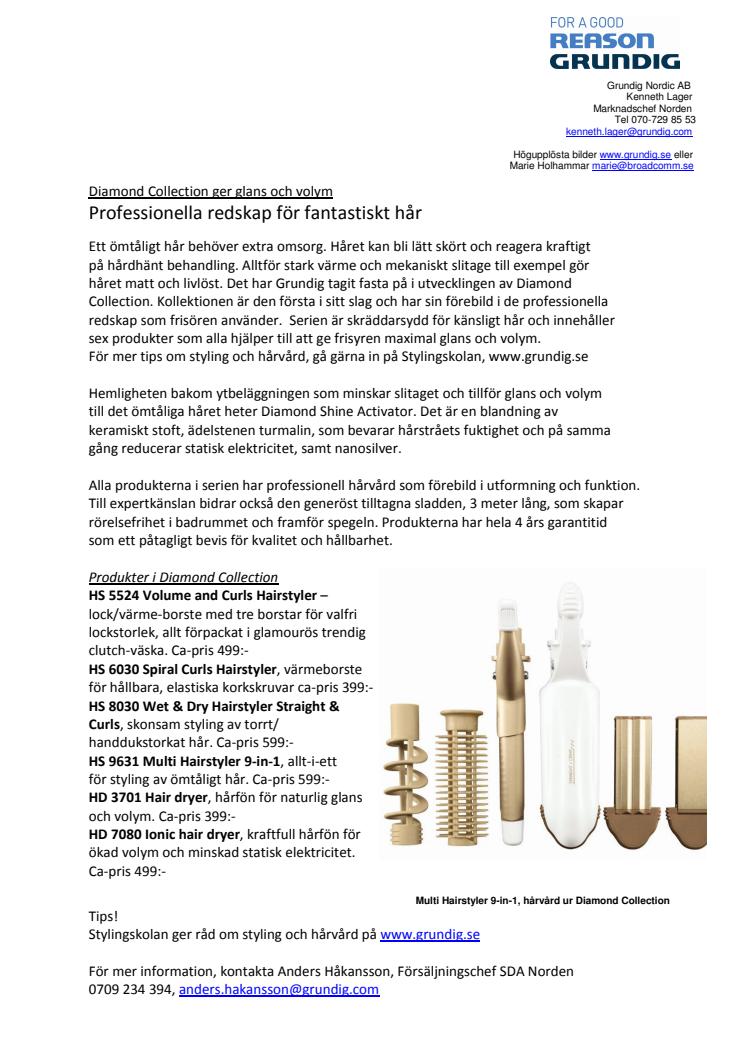 FOR A GOOD
REASON
GRUNDIG

Grundig Nordic AB
Kenneth Lager
Marknadschef Norden
Tel 070-729 85 53
kenneth.lager@grundig.com

Högupplösta bilder www.grundig.se eller
Marie Holhammar marie@broadcomm.se

Diamond Collection ger glans och volym
Professionella redskap för fantastiskt hår

Ett ömtåligt hår behöver extra omsorg. Håret kan bli lätt skört och reagera kraftigt på hårdhänt behandling. Alltför stark värme och mekaniskt slitage till exempel gör håret matt och livlöst. Det har Grundig tagit fasta på i utvecklingen av Diamond Collection. Kollektionen är den första i sitt slag och har sin förebild i de professionella redskap som frisören använder. Serien är skräddarsydd för känsligt hår och innehåller sex produkter som alla hjälper till att ge frisyren maximal glans och volym.
För mer tips om styling och hårvård, gå gärna in på Stylingskolan, www.grundig.se

Hemligheten bakom ytbeläggningen som minskar slitaget och tillför glans och volym till det ömtåliga håret heter Diamond Shine Activator. Det är en blandning av keramiskt stoft, ädelstenen turmalin, som bevarar hårstråets fuktighet och på samma gång reducerar statisk elektricitet, samt nanosilver.

Alla produkterna i serien har professionell hårvård som förebild i utformning och funktion. Till expertkänslan bidrar också den generöst tilltagna sladden, 3 meter lång, som skapar rörelsefrihet i badrummet och framför spegeln. Produkterna har hela 4 års garantitid som ett påtagligt bevis för kvalitet och hållbarhet.

Produkter i Diamond Collection
HS 5524 Volume and Curls Hairstyler – lock/värme-borste med tre borstar för valfri lockstorlek, allt förpackat i glamourös trendig clutch-väska. Ca-pris 499:-
HS 6030 Spiral Curls Hairstyler, värmeborste för hållbara, elastiska korkskruvar ca-pris 399:-
HS 8030 Wet & Dry Hairstyler Straight & Curls, skonsam styling av torrt/ handdukstorkat hår. Ca-pris 599:-
HS 9631 Multi Hairstyler 9-in-1, allt-i-ett för styling av ömtåligt hår. Ca-pris 599:-
HD 3701 Hair dryer, hårfön för naturlig glans och volym. Ca-pris 399:-
HD 7080 Ionic hair dryer, kraftfull hårfön för ökad volym och minskad statisk elektricitet. Ca-pris 499:-

Multi Hairstyler 9-in-1, hårvård ur Diamond Collection

Tips!
Stylingskolan ger råd om styling och hårvård på www.grundig.se

För mer information, kontakta Anders Håkansson, Försäljningschef SDA Norden
0709 234 394, anders.hakansson@grundig.com